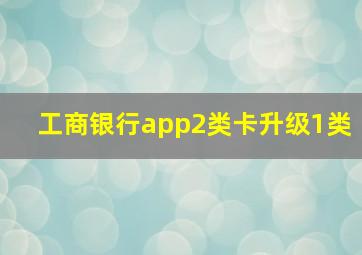 工商银行app2类卡升级1类